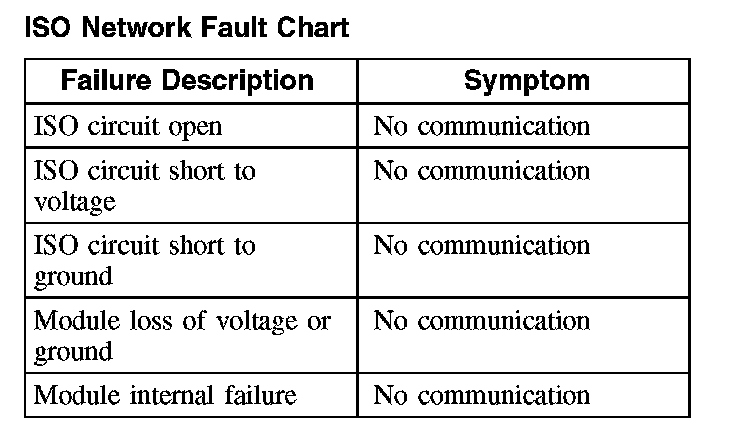 ISO Network Fault Chart

| Failure Description | Symptom |
|---|---|
| ISO circuit open | No communication |
| ISO circuit short to voltage | No communication |
| ISO circuit short to ground | No communication |
| Module loss of voltage or ground | No communication |
| Module internal failure | No communication |